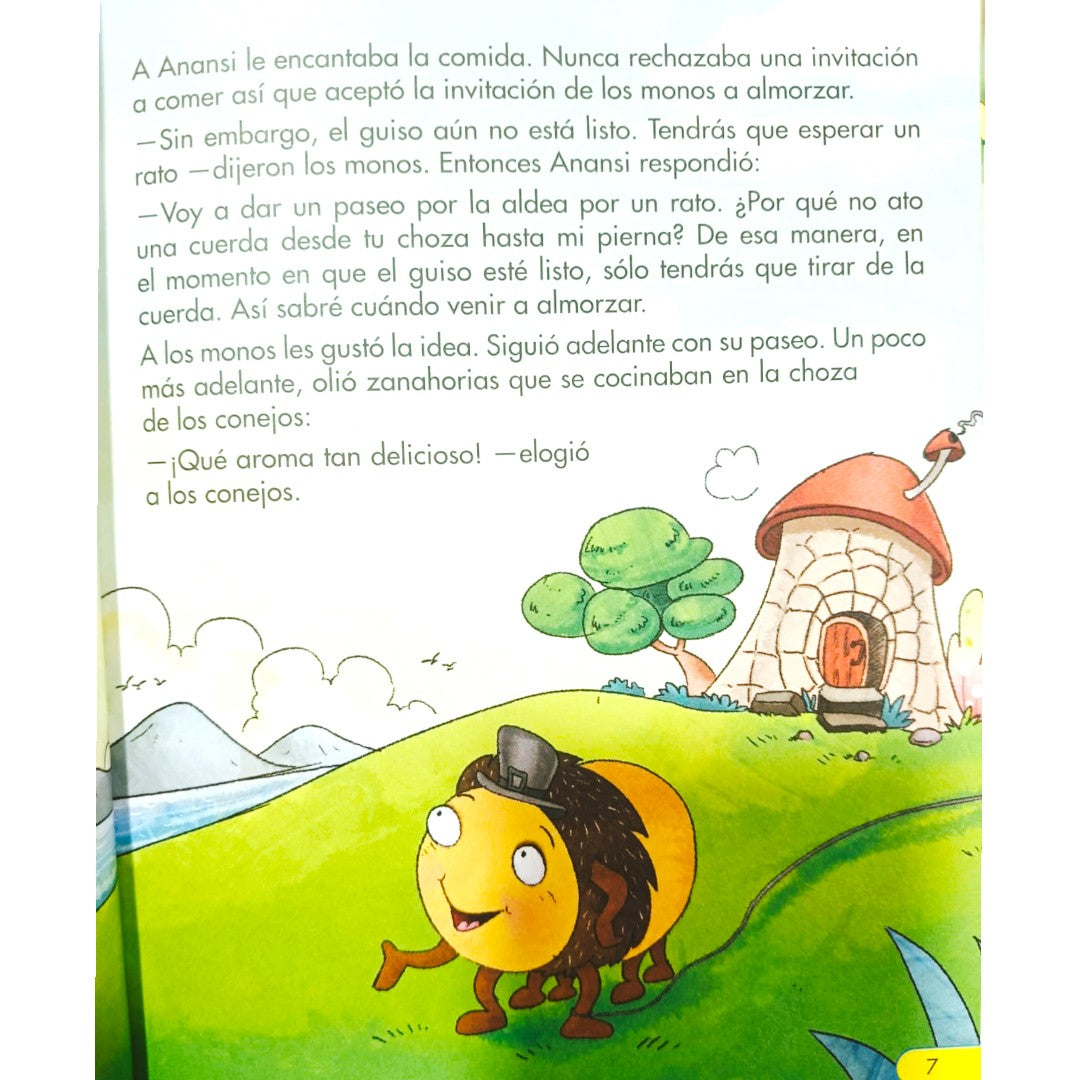 A Anansi le encantaba la comida. Nunca rechazaba una invitación a comer así que aceptó la invitación de los monos a almorzar.

—Sin embargo, el guiso aún no está listo. Tendrás que esperar un rato —dijeron los monos. Entonces Anansi respondió:

—Voy a dar un paseo por la aldea por un rato. ¿Por qué no ato una cuerda desde tu choza hasta mi pierna? De esa manera, en el momento en que el guiso esté listo, sólo tendrás que tirar de la cuerda. Así sabré cuándo venir a almorzar.

A los monos les gustó la idea. Siguió adelante con su paseo. Un poco más adelante, olió zanahorias que se cocinaban en la choza de los conejos:

—¡Qué aroma tan delicioso! —elogió a los conejos.

7